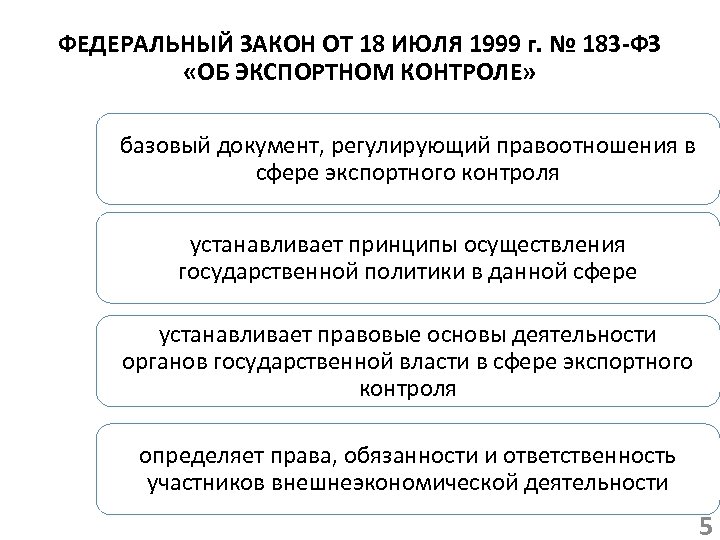 ФЕДЕРАЛЬНЫЙ ЗАКОН ОТ 18 ИЮЛЯ 1999 г. № 183-ФЗ «ОБ ЭКСПОРТНОМ КОНТРОЛЕ»

базовый документ, регулирующий правоотношения в сфере экспортного контроля

устанавливает принципы осуществления государственной политики в данной сфере

устанавливает правовые основы деятельности органов государственной власти в сфере экспортного контроля

определяет права, обязанности и ответственность участников внешнеэкономической деятельности

5